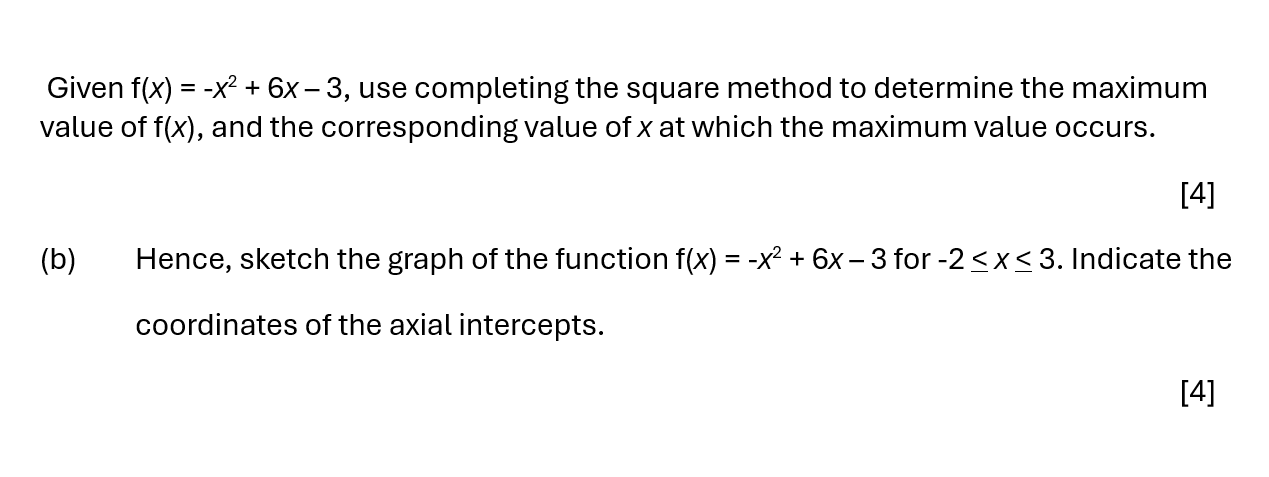 Given $f(x) = -x^2 + 6x - 3$, use completing the square method to determine the maximum value of $f(x)$, and the corresponding value of $x$ at which the maximum value occurs.

[4]

(b) Hence, sketch the graph of the function $f(x) = -x^2 + 6x - 3$ for $-2 \leq x \leq 3$. Indicate the coordinates of the axial intercepts.

[4]